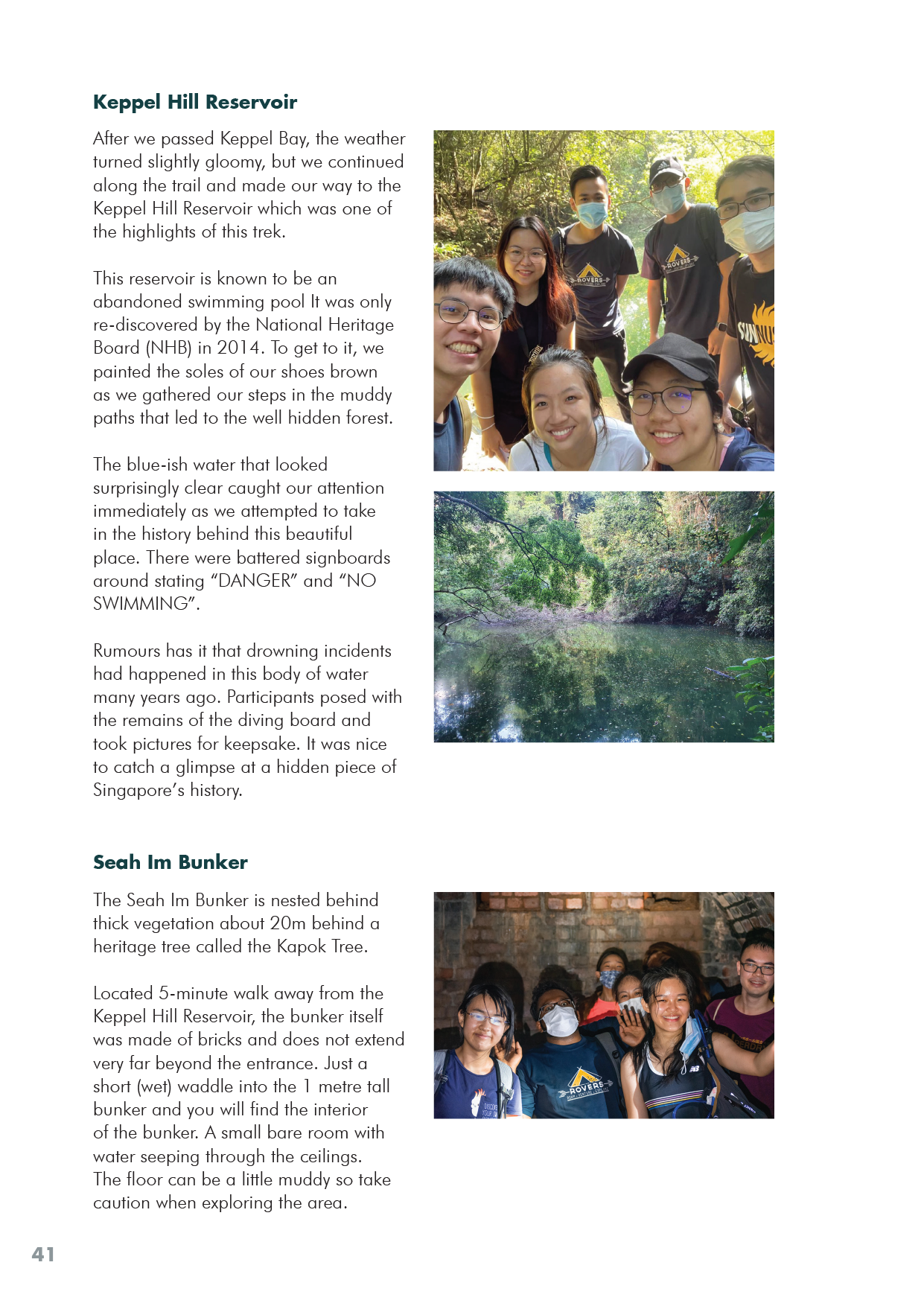 Keppel Hill Reservoir

After we passed Keppel Bay, the weather turned slightly gloomy, but we continued along the trail and made our way to the Keppel Hill Reservoir which was one of the highlights of this trek.

This reservoir is known to be an abandoned swimming pool It was only re-discovered by the National Heritage Board (NHB) in 2014. To get to it, we painted the soles of our shoes brown as we gathered our steps in the muddy paths that led to the well hidden forest.

The blue-ish water that looked surprisingly clear caught our attention immediately as we attempted to take in the history behind this beautiful place. There were battered signboards around stating “DANGER” and “NO SWIMMING”.

Rumours has it that drowning incidents had happened in this body of water many years ago. Participants posed with the remains of the diving board and took pictures for keepsake. It was nice to catch a glimpse at a hidden piece of Singapore’s history.

ROVERS

ROVERS

Seah Im Bunker

The Seah Im Bunker is nested behind thick vegetation about 20m behind a heritage tree called the Kapok Tree.

Located 5-minute walk away from the Keppel Hill Reservoir, the bunker itself was made of bricks and does not extend very far beyond the entrance. Just a short (wet) waddle into the 1 metre tall bunker and you will find the interior of the bunker. A small bare room with water seeping through the ceilings. The floor can be a little muddy so take caution when exploring the area.

ROVERS

41